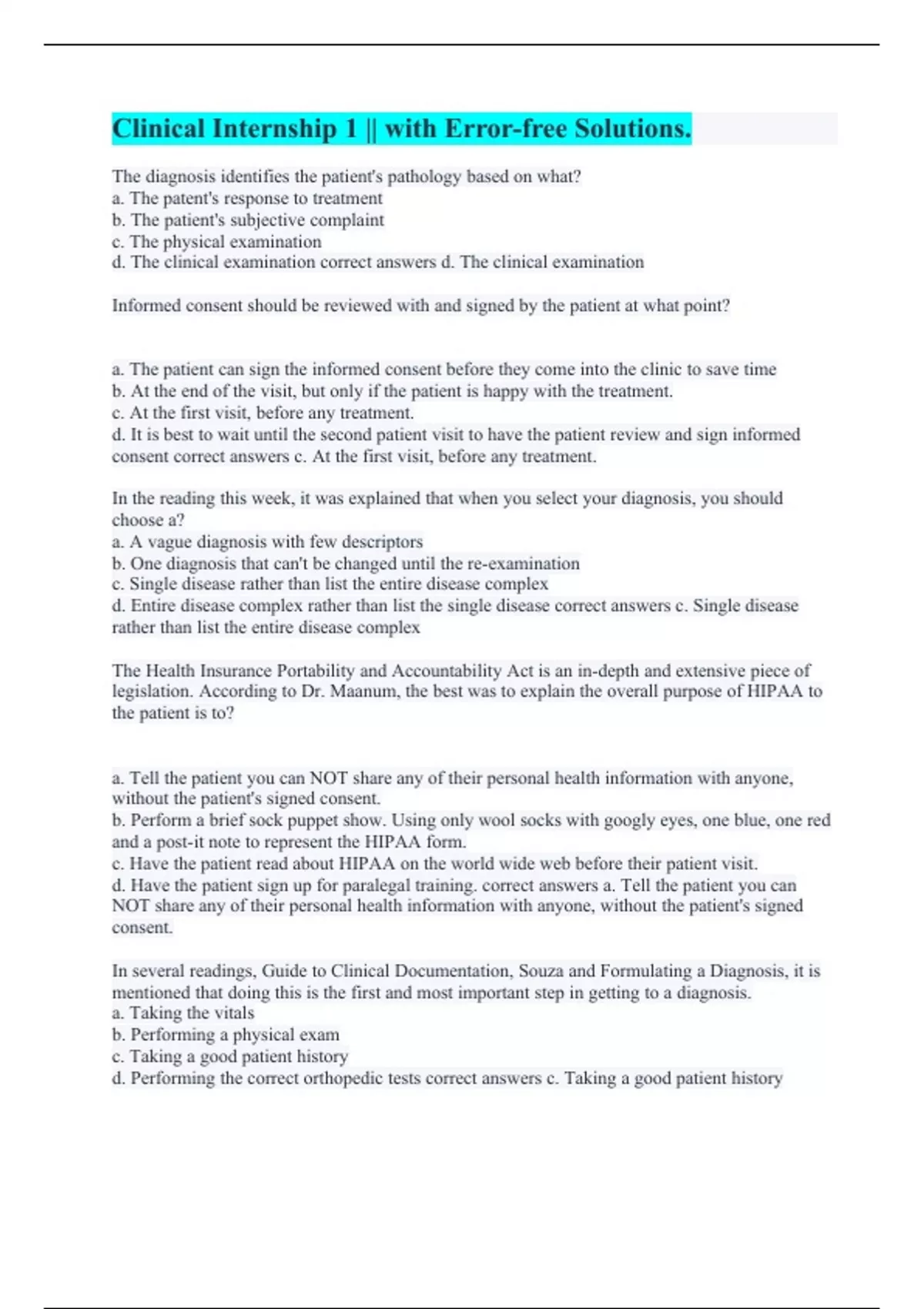 Clinical Internship 1 || with Error-free Solutions.

The diagnosis identifies the patient's pathology based on what?
a. The patent's response to treatment
b. The patient's subjective complaint
c. The physical examination
d. The clinical examination correct answers d. The clinical examination

Informed consent should be reviewed with and signed by the patient at what point?

a. The patient can sign the informed consent before they come into the clinic to save time
b. At the end of the visit, but only if the patient is happy with the treatment.
c. At the first visit, before any treatment.
d. It is best to wait until the second patient visit to have the patient review and sign informed consent correct answers c. At the first visit, before any treatment.

In the reading this week, it was explained that when you select your diagnosis, you should choose a?
a. A vague diagnosis with few descriptors
b. One diagnosis that can't be changed until the re-examination
c. Single disease rather than list the entire disease complex
d. Entire disease complex rather than list the single disease correct answers c. Single disease rather than list the entire disease complex

The Health Insurance Portability and Accountability Act is an in-depth and extensive piece of legislation. According to Dr. Maanum, the best was to explain the overall purpose of HIPAA to the patient is to?

a. Tell the patient you can NOT share any of their personal health information with anyone, without the patient's signed consent.
b. Perform a brief sock puppet show. Using only wool socks with googly eyes, one blue, one red and a post-it note to represent the HIPAA form.
c. Have the patient read about HIPAA on the world wide web before their patient visit.
d. Have the patient sign up for paralegal training. correct answers a. Tell the patient you can NOT share any of their personal health information with anyone, without the patient's signed consent.

In several readings, Guide to Clinical Documentation, Souza and Formulating a Diagnosis, it is mentioned that doing this is the first and most important step in getting to a diagnosis.
a. Taking the vitals
b. Performing a physical exam
c. Taking a good patient history
d. Performing the correct orthopedic tests correct answers c. Taking a good patient history